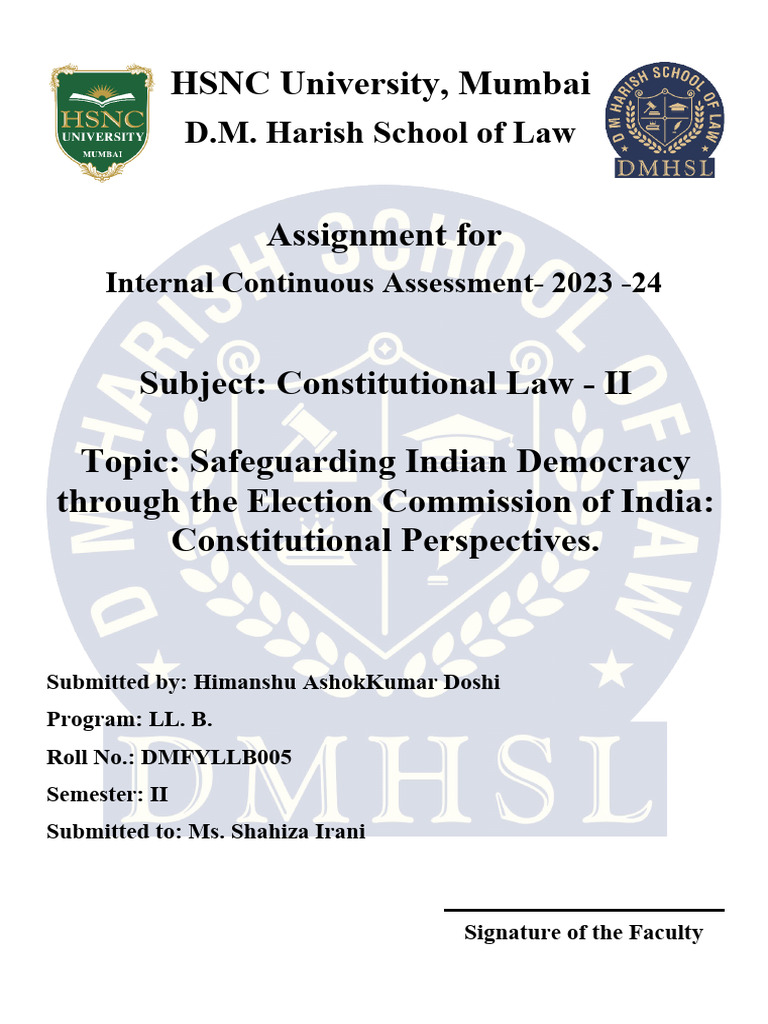 HSNC UNIVERSITY MUMBAI

HSNC University, Mumbai
D.M. Harish School of Law

D M HARISH SCHOOL OF LAW DMHSL

Assignment for
Internal Continuous Assessment- 2023 -24

Subject: Constitutional Law - II

Topic: Safeguarding Indian Democracy through the Election Commission of India: Constitutional Perspectives.

Submitted by: Himanshu AshokKumar Doshi
Program: LL. B.
Roll No.: DMFYLLB005
Semester: II
Submitted to: Ms. Shahiza Irani

Signature of the Faculty

D M HARISH SCHOOL OF LAW
DMHSL